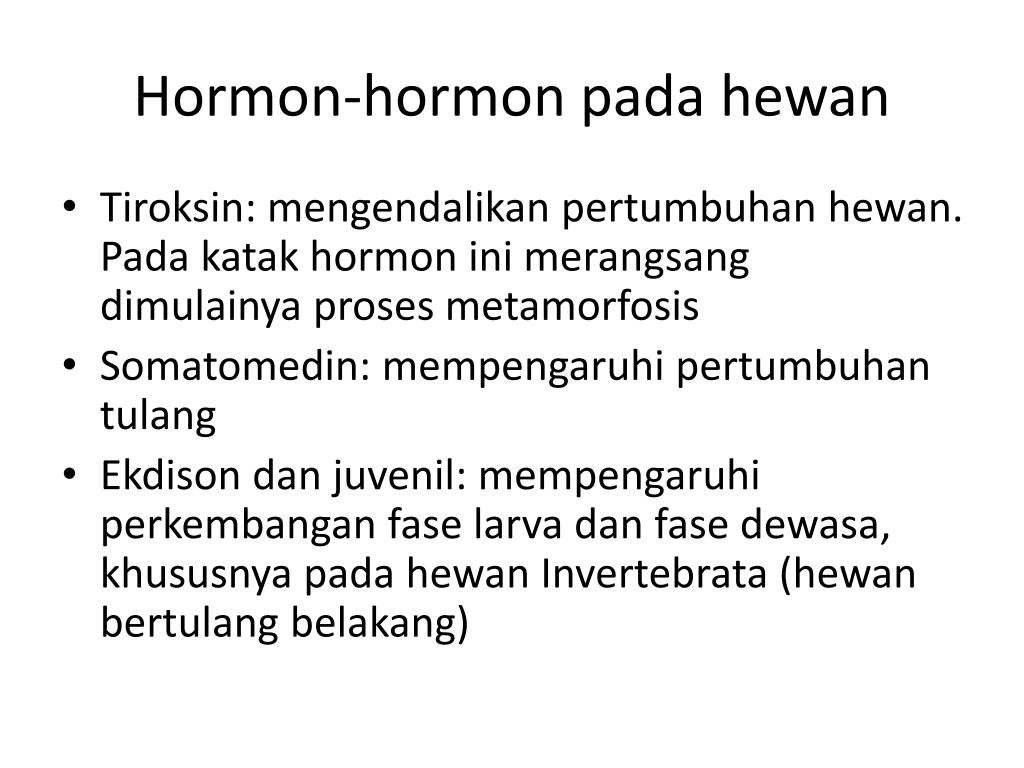 Hormon-hormon pada hewan

• Tiroksin: mengendalikan pertumbuhan hewan. Pada katak hormon ini merangsang dimulainya proses metamorfosis
• Somatomedin: mempengaruhi pertumbuhan tulang
• Ekdison dan juvenil: mempengaruhi perkembangan fase larva dan fase dewasa, khususnya pada hewan Invertebrata (hewan bertulang belakang)